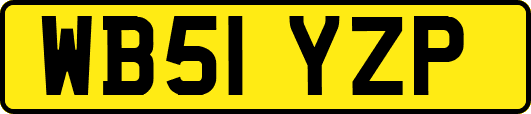 WB51 YZP